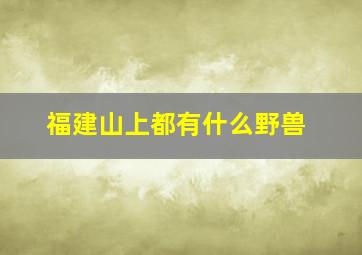 福建山上都有什么野兽